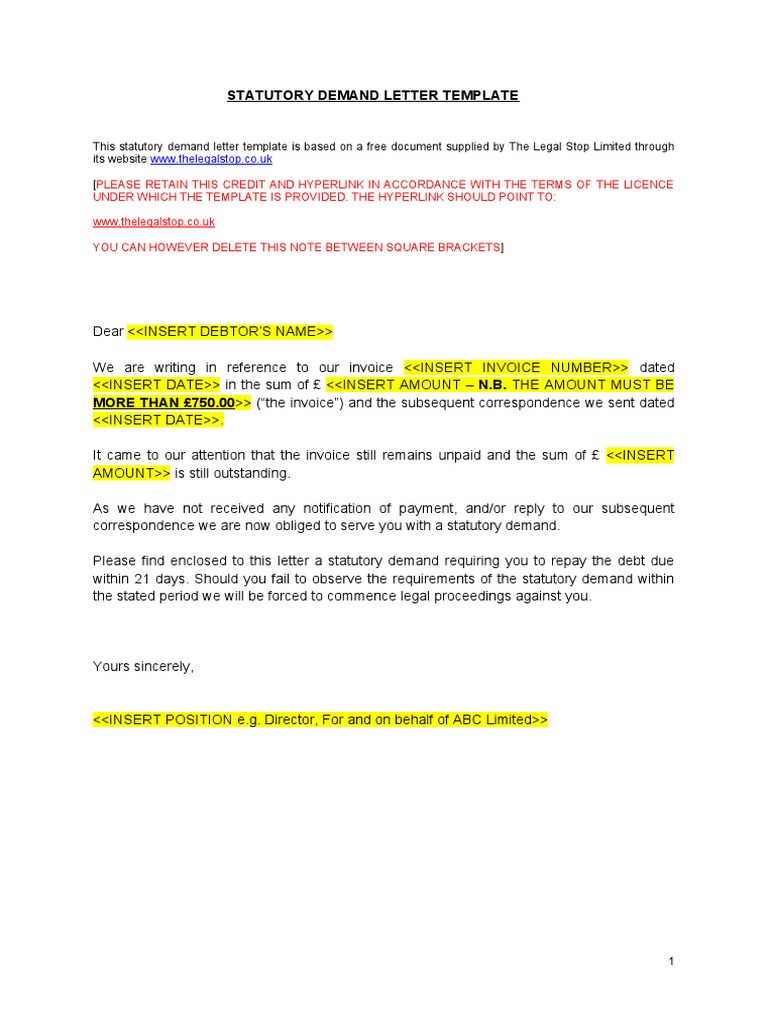 STATUTORY DEMAND LETTER TEMPLATE

This statutory demand letter template is based on a free document supplied by The Legal Stop Limited through its website www.thelegalstop.co.uk

[PLEASE RETAIN THIS CREDIT AND HYPERLINK IN ACCORDANCE WITH THE TERMS OF THE LICENCE UNDER WHICH THE TEMPLATE IS PROVIDED. THE HYPERLINK SHOULD POINT TO:

www.thelegalstop.co.uk

YOU CAN HOWEVER DELETE THIS NOTE BETWEEN SQUARE BRACKETS]

Dear <<INSERT DEBTOR'S NAME>>

We are writing in reference to our invoice <<INSERT INVOICE NUMBER>> dated <<INSERT DATE>> in the sum of £ <<INSERT AMOUNT – N.B. THE AMOUNT MUST BE MORE THAN £750.00>> ("the invoice") and the subsequent correspondence we sent dated <<INSERT DATE>>.

It came to our attention that the invoice still remains unpaid and the sum of £ <<INSERT AMOUNT>> is still outstanding.

As we have not received any notification of payment, and/or reply to our subsequent correspondence we are now obliged to serve you with a statutory demand.

Please find enclosed to this letter a statutory demand requiring you to repay the debt due within 21 days. Should you fail to observe the requirements of the statutory demand within the stated period we will be forced to commence legal proceedings against you.

Yours sincerely,

<<INSERT POSITION e.g. Director, For and on behalf of ABC Limited>>

1